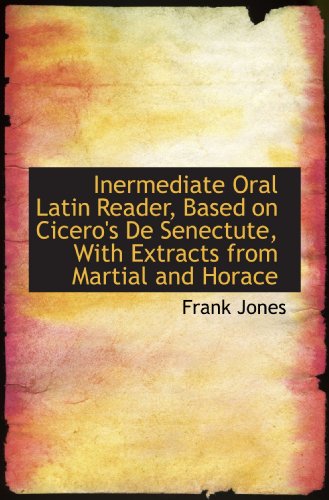 Inermediate Oral Latin Reader, Based on Cicero's De Senectute, With Extracts from Martial and Horace

Frank Jones